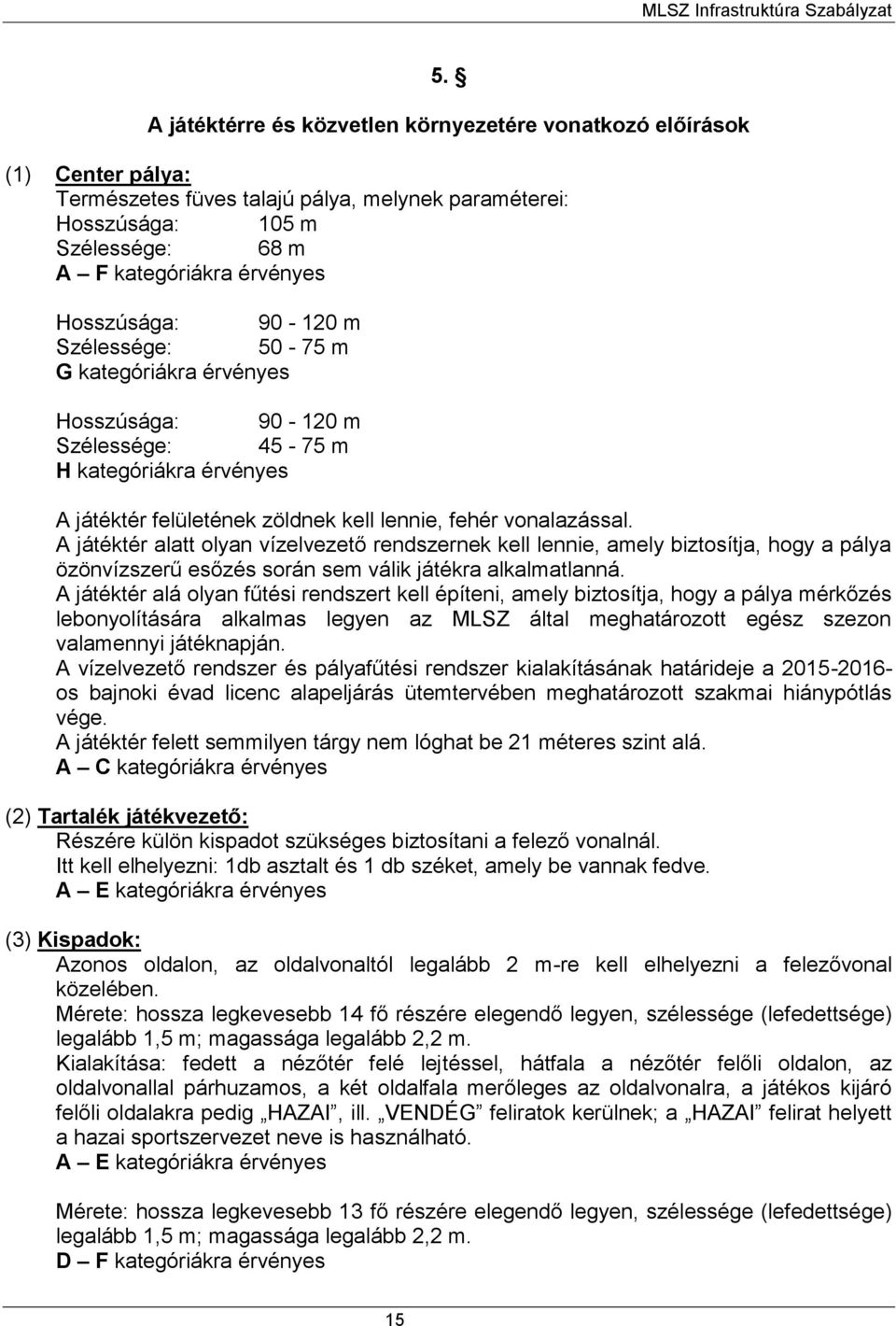 MLSZ Infrastruktúra Szabályzat

5. §

A játéktérre és közvetlen környezetére vonatkozó előírások

(1) Center pálya:
Természetes füves talajú pálya, melynek paraméterei:
Hosszúsága: 105 m
Szélessége: 68 m
A – F kategóriákra érvényes

Hosszúsága: 90 - 120 m
Szélessége: 50 - 75 m
G kategóriákra érvényes

Hosszúsága: 90 - 120 m
Szélessége: 45 - 75 m
H kategóriákra érvényes

A játéktér felületének zöldnek kell lennie, fehér vonalazással.
A játéktér alatt olyan vízelvezető rendszernek kell lennie, amely biztosítja, hogy a pálya özönvízszerű esőzés során sem válik játékra alkalmatlanná.
A játéktér alá olyan fűtési rendszert kell építeni, amely biztosítja, hogy a pálya mérkőzés lebonyolítására alkalmas legyen az MLSZ által meghatározott egész szezon valamennyi játéknapján.
A vízelvezető rendszer és pályafűtési rendszer kialakításának határideje a 2015-2016-os bajnoki évad licenc alapeljárás ütemtervében meghatározott szakmai hiánypótlás vége.
A játéktér felett semmilyen tárgy nem lóghat be 21 méteres szint alá.
A – C kategóriákra érvényes

(2) Tartalék játékvezető:
Részére külön kispadot szükséges biztosítani a felező vonalnál.
Itt kell elhelyezni: 1db asztalt és 1 db széket, amely be vannak fedve.
A – E kategóriákra érvényes

(3) Kispadok:
Azonos oldalon, az oldalvonaltól legalább 2 m-re kell elhelyezni a felezővonal közelében.
Mérete: hossza legkevesebb 14 fő részére elegendő legyen, szélessége (lefedettsége) legalább 1,5 m; magassága legalább 2,2 m.
Kialakítása: fedett a nézőtér felé lejtéssel, hátfala a nézőtér felőli oldalon, az oldalvonallal párhuzamos, a két oldalfala merőleges az oldalvonalra, a játékos kijáró felőli oldalakra pedig „HAZAI”, ill. „VENDÉG” feliratok kerülnek; a „HAZAI” felirat helyett a hazai sportszervezet neve is használható.
A – E kategóriákra érvényes

Mérete: hossza legkevesebb 13 fő részére elegendő legyen, szélessége (lefedettsége) legalább 1,5 m; magassága legalább 2,2 m.
D – F kategóriákra érvényes

15